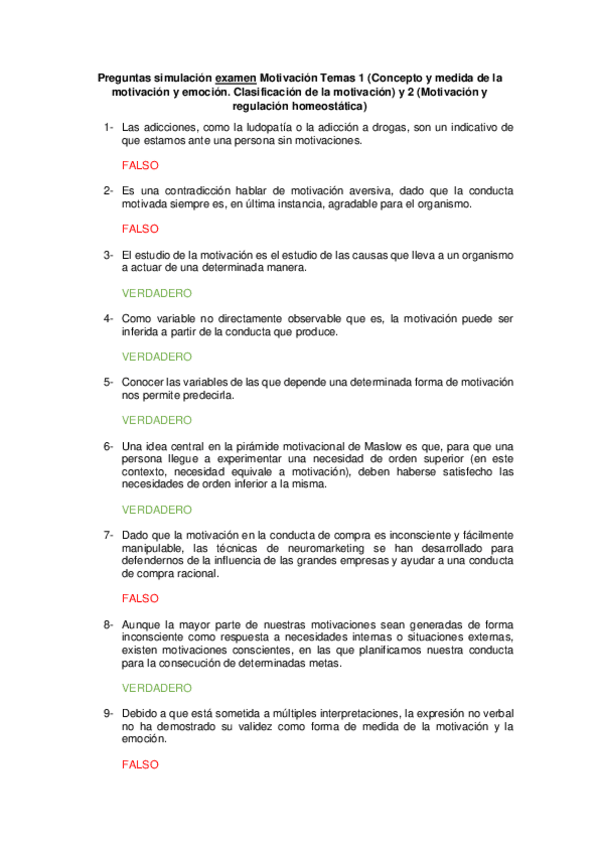 Preguntas simulación examen Motivación Temas 1 (Concepto y medida de la motivación y emoción. Clasificación de la motivación) y 2 (Motivación y regulación homeostática)

1- Las adicciones, como la ludopatía o la adicción a drogas, son un indicativo de que estamos ante una persona sin motivaciones.

FALSO

2- Es una contradicción hablar de motivación aversiva, dado que la conducta motivada siempre es, en última instancia, agradable para el organismo.

FALSO

3- El estudio de la motivación es el estudio de las causas que lleva a un organismo a actuar de una determinada manera.

VERDADERO

4- Como variable no directamente observable que es, la motivación puede ser inferida a partir de la conducta que produce.

VERDADERO

5- Conocer las variables de las que depende una determinada forma de motivación nos permite predecirla.

VERDADERO

6- Una idea central en la pirámide motivacional de Maslow es que, para que una persona llegue a experimentar una necesidad de orden superior (en este contexto, necesidad equivale a motivación), deben haberse satisfecho las necesidades de orden inferior a la misma.

VERDADERO

7- Dado que la motivación en la conducta de compra es inconsciente y fácilmente manipulable, las técnicas de neuromarketing se han desarrollado para defendernos de la influencia de las grandes empresas y ayudar a una conducta de compra racional.

FALSO

8- Aunque la mayor parte de nuestras motivaciones sean generadas de forma inconsciente como respuesta a necesidades internas o situaciones externas, existen motivaciones conscientes, en las que planificamos nuestra conducta para la consecución de determinadas metas.

VERDADERO

9- Debido a que está sometida a múltiples interpretaciones, la expresión no verbal no ha demostrado su validez como forma de medida de la motivación y la emoción.

FALSO